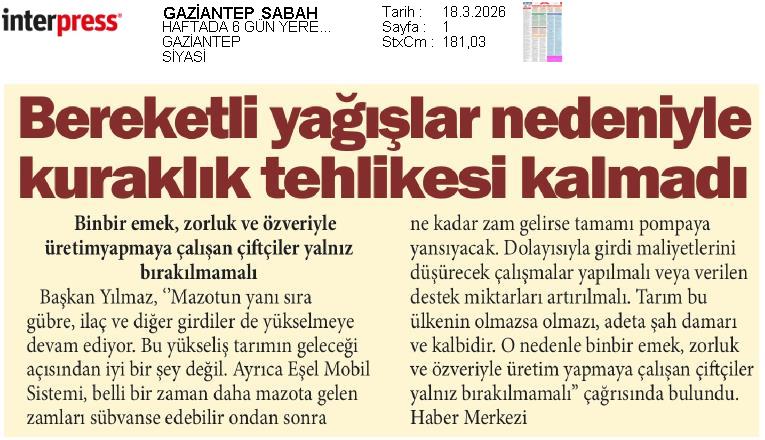 interpress

GAZİANTEP SABAH
HAFTADA 6 GÜN YERE...
GAZİANTEP
SİYASİ

Tarih : 18.3.2026
Sayfa : 1
StxCm : 181,03

Bereketli yağışlar nedeniyle kuraklık tehlikesi kalmadı

Binbir emek, zorluk ve özveriyle üretimyapmaya çalışan çiftçiler yalnız bırakılmamalı

Başkan Yılmaz, ‘’Mazotun yanı sıra gübre, ilaç ve diğer girdiler de yükselmeye devam ediyor. Bu yükseliş tarımın geleceği açısından iyi bir şey değil. Ayrıca Eşel Mobil Sistemi, belli bir zaman daha mazota gelen zamları sübvanse edebilir ondan sonra ne kadar zam gelirse tamamı pompaya yansıyacak. Dolayısıyla girdi maliyetlerini düşürecek çalışmalar yapılmalı veya verilen destek miktarları artırılmalı. Tarım bu ülkenin olmazsa olmazı, adeta şah damarı ve kalbidir. O nedenle binbir emek, zorluk ve özveriyle üretim yapmaya çalışan çiftçiler yalnız bırakılmamalı” çağrısında bulundu.
Haber Merkezi